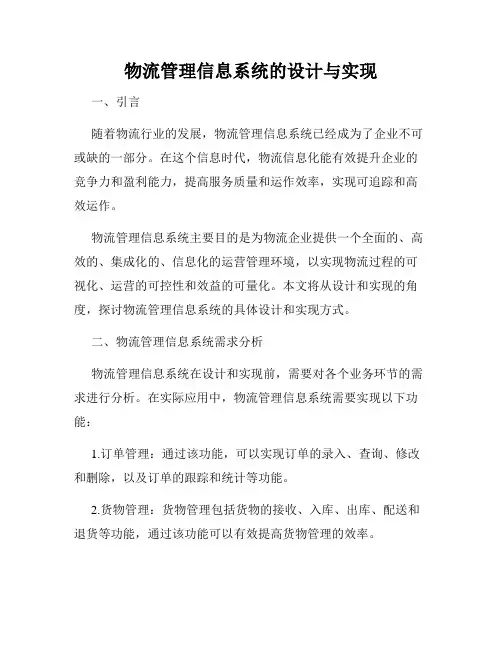 物流管理信息系统的设计与实现

一、引言

随着物流行业的发展，物流管理信息系统已经成为了企业不可或缺的一部分。在这个信息时代，物流信息化能有效提升企业的竞争力和盈利能力，提高服务质量和运作效率，实现可追踪和高效运作。

物流管理信息系统主要目的是为物流企业提供一个全面的、高效的、集成化的、信息化的运营管理环境，以实现物流过程的可视化、运营的可控性和效益的可量化。本文将从设计和实现的角度，探讨物流管理信息系统的具体设计和实现方式。

二、物流管理信息系统需求分析

物流管理信息系统在设计和实现前，需要对各个业务环节的需求进行分析。在实际应用中，物流管理信息系统需要实现以下功能：

1.订单管理：通过该功能，可以实现订单的录入、查询、修改和删除，以及订单的跟踪和统计等功能。

2.货物管理：货物管理包括货物的接收、入库、出库、配送和退货等功能，通过该功能可以有效提高货物管理的效率。